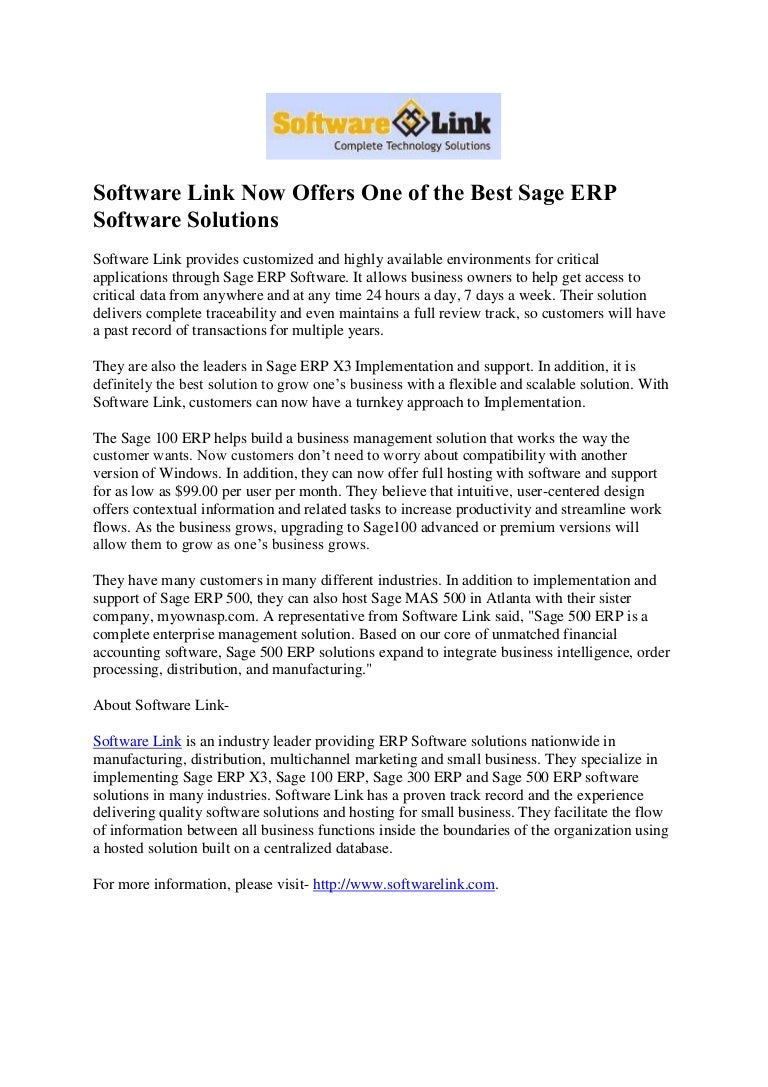 Software Link
Complete Technology Solutions

Software Link Now Offers One of the Best Sage ERP Software Solutions

Software Link provides customized and highly available environments for critical applications through Sage ERP Software. It allows business owners to help get access to critical data from anywhere and at any time 24 hours a day, 7 days a week. Their solution delivers complete traceability and even maintains a full review track, so customers will have a past record of transactions for multiple years.

They are also the leaders in Sage ERP X3 Implementation and support. In addition, it is definitely the best solution to grow one's business with a flexible and scalable solution. With Software Link, customers can now have a turnkey approach to Implementation.

The Sage 100 ERP helps build a business management solution that works the way the customer wants. Now customers don't need to worry about compatibility with another version of Windows. In addition, they can now offer full hosting with software and support for as low as $99.00 per user per month. They believe that intuitive, user-centered design offers contextual information and related tasks to increase productivity and streamline work flows. As the business grows, upgrading to Sage100 advanced or premium versions will allow them to grow as one's business grows.

They have many customers in many different industries. In addition to implementation and support of Sage ERP 500, they can also host Sage MAS 500 in Atlanta with their sister company, myownasp.com. A representative from Software Link said, "Sage 500 ERP is a complete enterprise management solution. Based on our core of unmatched financial accounting software, Sage 500 ERP solutions expand to integrate business intelligence, order processing, distribution, and manufacturing."

About Software Link-

Software Link is an industry leader providing ERP Software solutions nationwide in manufacturing, distribution, multichannel marketing and small business. They specialize in implementing Sage ERP X3, Sage 100 ERP, Sage 300 ERP and Sage 500 ERP software solutions in many industries. Software Link has a proven track record and the experience delivering quality software solutions and hosting for small business. They facilitate the flow of information between all business functions inside the boundaries of the organization using a hosted solution built on a centralized database.

For more information, please visit- http://www.softwarelink.com.